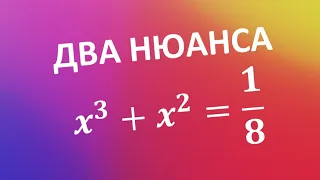 ДВА НЮАНСА

$x^3 + x^2 = \frac{1}{8}$